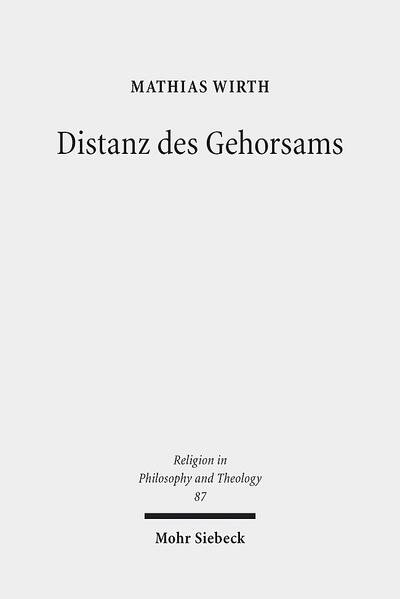 MATHIAS WIRTH

Distanz des Gehorsams

Religion in Philosophy and Theology 87

Mohr Siebeck